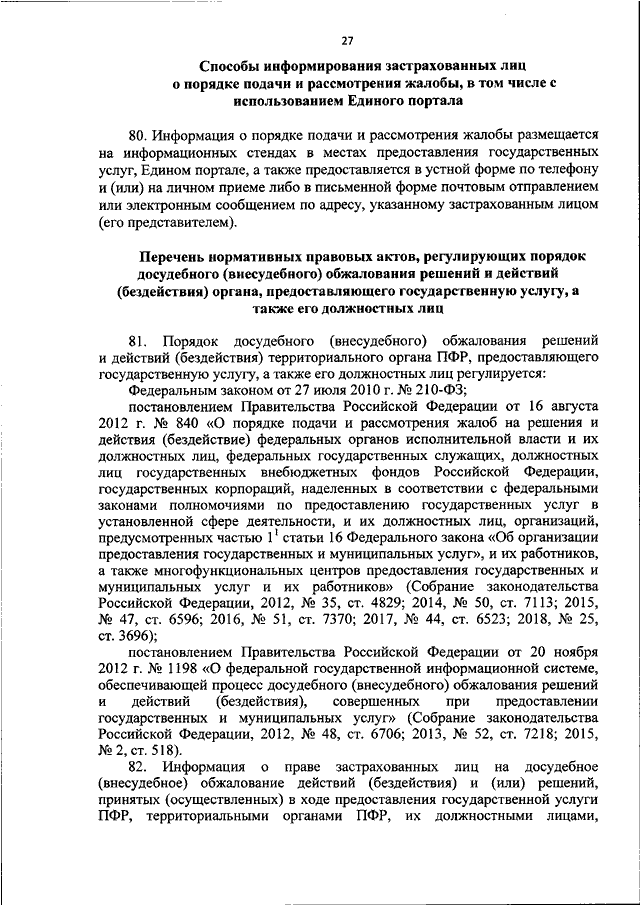 27

Способы информирования застрахованных лиц о порядке подачи и рассмотрения жалобы, в том числе с использованием Единого портала

80. Информация о порядке подачи и рассмотрения жалобы размещается на информационных стендах в местах предоставления государственных услуг, Едином портале, а также предоставляется в устной форме по телефону и (или) на личном приеме либо в письменной форме почтовым отправлением или электронным сообщением по адресу, указанному застрахованным лицом (его представителем).

Перечень нормативных правовых актов, регулирующих порядок досудебного (внесудебного) обжалования решений и действий (бездействия) органа, предоставляющего государственную услугу, а также его должностных лиц

81. Порядок досудебного (внесудебного) обжалования решений и действий (бездействия) территориального органа ПФР, предоставляющего государственную услугу, а также его должностных лиц регулируется:

Федеральным законом от 27 июля 2010 г. № 210-ФЗ;

постановлением Правительства Российской Федерации от 16 августа 2012 г. № 840 «О порядке подачи и рассмотрения жалоб на решения и действия (бездействие) федеральных органов исполнительной власти и их должностных лиц, федеральных государственных служащих, должностных лиц государственных внебюджетных фондов Российской Федерации, государственных корпораций, наделенных в соответствии с федеральными законами полномочиями по предоставлению государственных услуг в установленной сфере деятельности, и их должностных лиц, организаций, предусмотренных частью $1^1$ статьи 16 Федерального закона «Об организации предоставления государственных и муниципальных услуг», и их работников, а также многофункциональных центров предоставления государственных и муниципальных услуг и их работников» (Собрание законодательства Российской Федерации, 2012, № 35, ст. 4829; 2014, № 50, ст. 7113; 2015, № 47, ст. 6596; 2016, № 51, ст. 7370; 2017, № 44, ст. 6523; 2018, № 25, ст. 3696);

постановлением Правительства Российской Федерации от 20 ноября 2012 г. № 1198 «О федеральной государственной информационной системе, обеспечивающей процесс досудебного (внесудебного) обжалования решений и действий (бездействия), совершенных при предоставлении государственных и муниципальных услуг» (Собрание законодательства Российской Федерации, 2012, № 48, ст. 6706; 2013, № 52, ст. 7218; 2015, № 2, ст. 518).

82. Информация о праве застрахованных лиц на досудебное (внесудебное) обжалование действий (бездействия) и (или) решений, принятых (осуществленных) в ходе предоставления государственной услуги ПФР, территориальными органами ПФР, их должностными лицами,